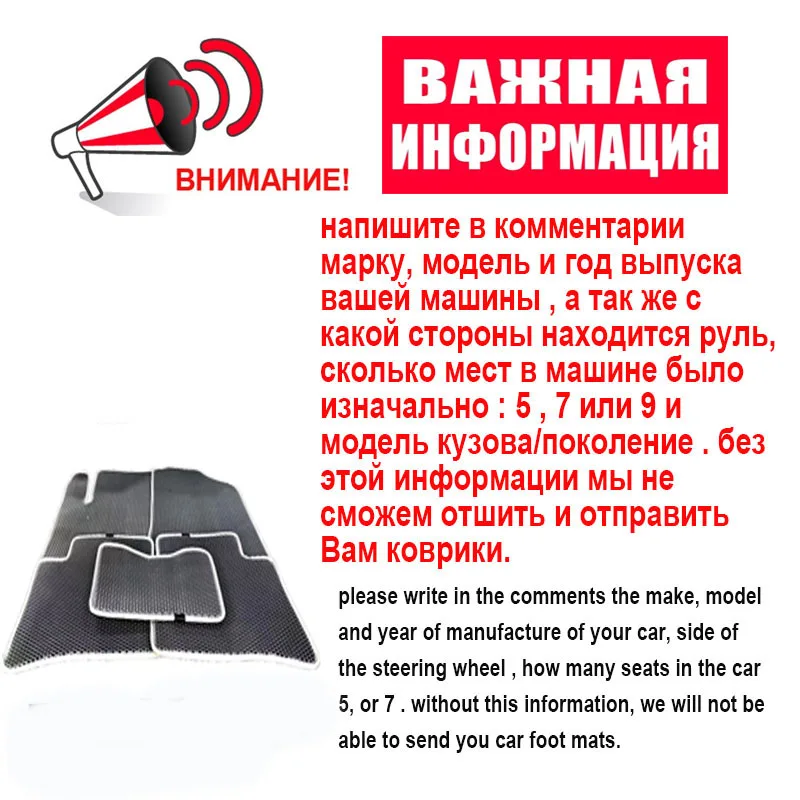 ВНИМАНИЕ!

ВАЖНАЯ ИНФОРМАЦИЯ

напишите в комментарии марку, модель и год выпуска вашей машины , а так же с какой стороны находится руль, сколько мест в машине было изначально : 5 , 7 или 9 и модель кузова/поколение . без этой информации мы не сможем отшить и отправить Вам коврики.

please write in the comments the make, model and year of manufacture of your car, side of the steering wheel , how many seats in the car 5, or 7 . without this information, we will not be able to send you car foot mats.